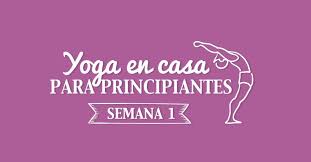 Yoga en casa
PARA PRINCIPIANTES
SEMANA 1